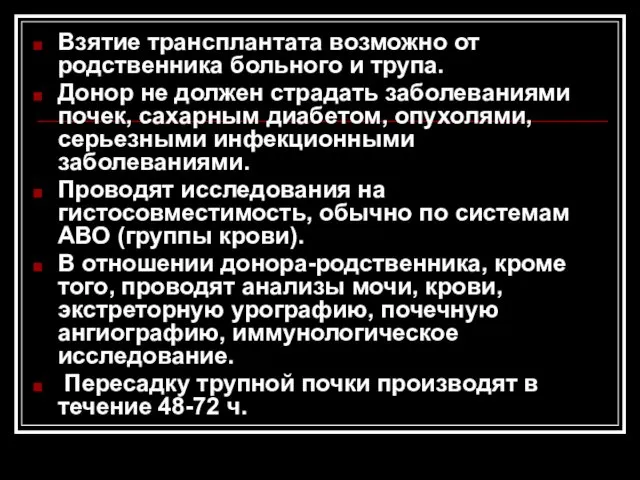 Взятие трансплантата возможно от родственника больного и трупа.

Донор не должен страдать заболеваниями почек, сахарным диабетом, опухолями, серьезными инфекционными заболеваниями.

Проводят исследования на гистосовместимость, обычно по системам АВО (группы крови).

В отношении донора-родственника, кроме того, проводят анализы мочи, крови, экстреторную урографию, почечную ангиографию, иммунологическое исследование.

Пересадку трупной почки производят в течение 48-72 ч.